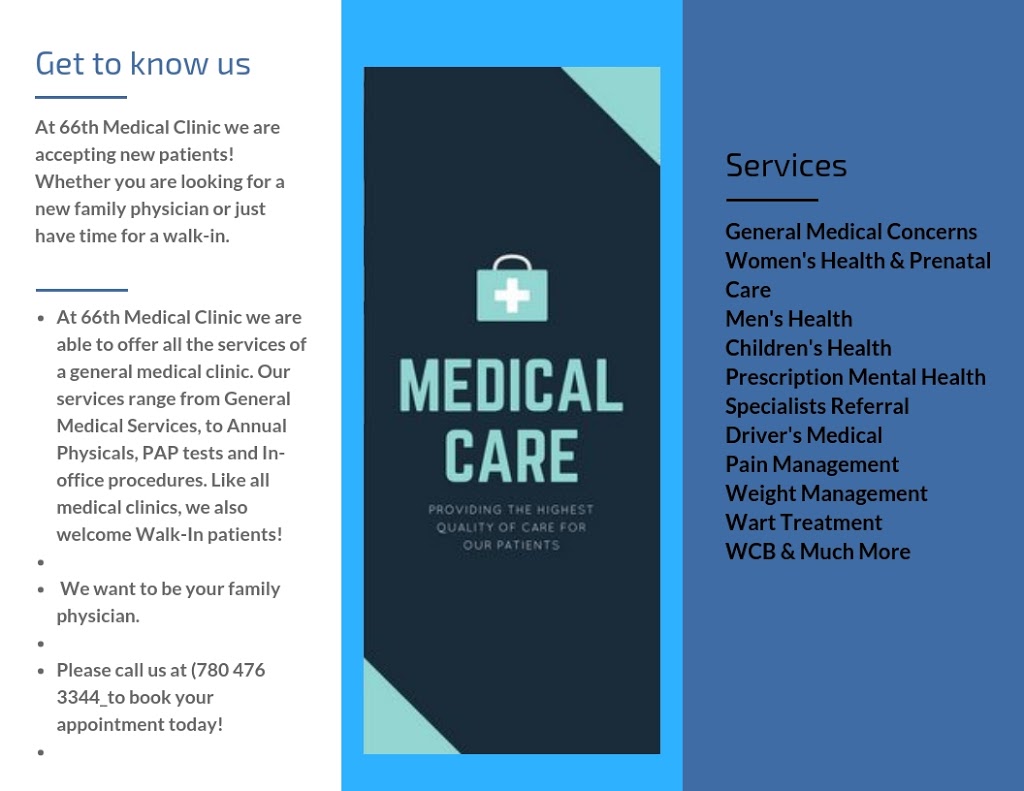 Get to know us

At 66th Medical Clinic we are accepting new patients! Whether you are looking for a new family physician or just have time for a walk-in.

- At 66th Medical Clinic we are able to offer all the services of a general medical clinic. Our services range from General Medical Services, to Annual Physicals, PAP tests and In-office procedures. Like all medical clinics, we also welcome Walk-In patients!
- 
- We want to be your family physician.
- 
- Please call us at (780 476 3344_to book your appointment today!
- 

MEDICAL CARE

PROVIDING THE HIGHEST QUALITY OF CARE FOR OUR PATIENTS

Services

General Medical Concerns
Women's Health & Prenatal Care
Men's Health
Children's Health
Prescription Mental Health
Specialists Referral
Driver's Medical
Pain Management
Weight Management
Wart Treatment
WCB & Much More